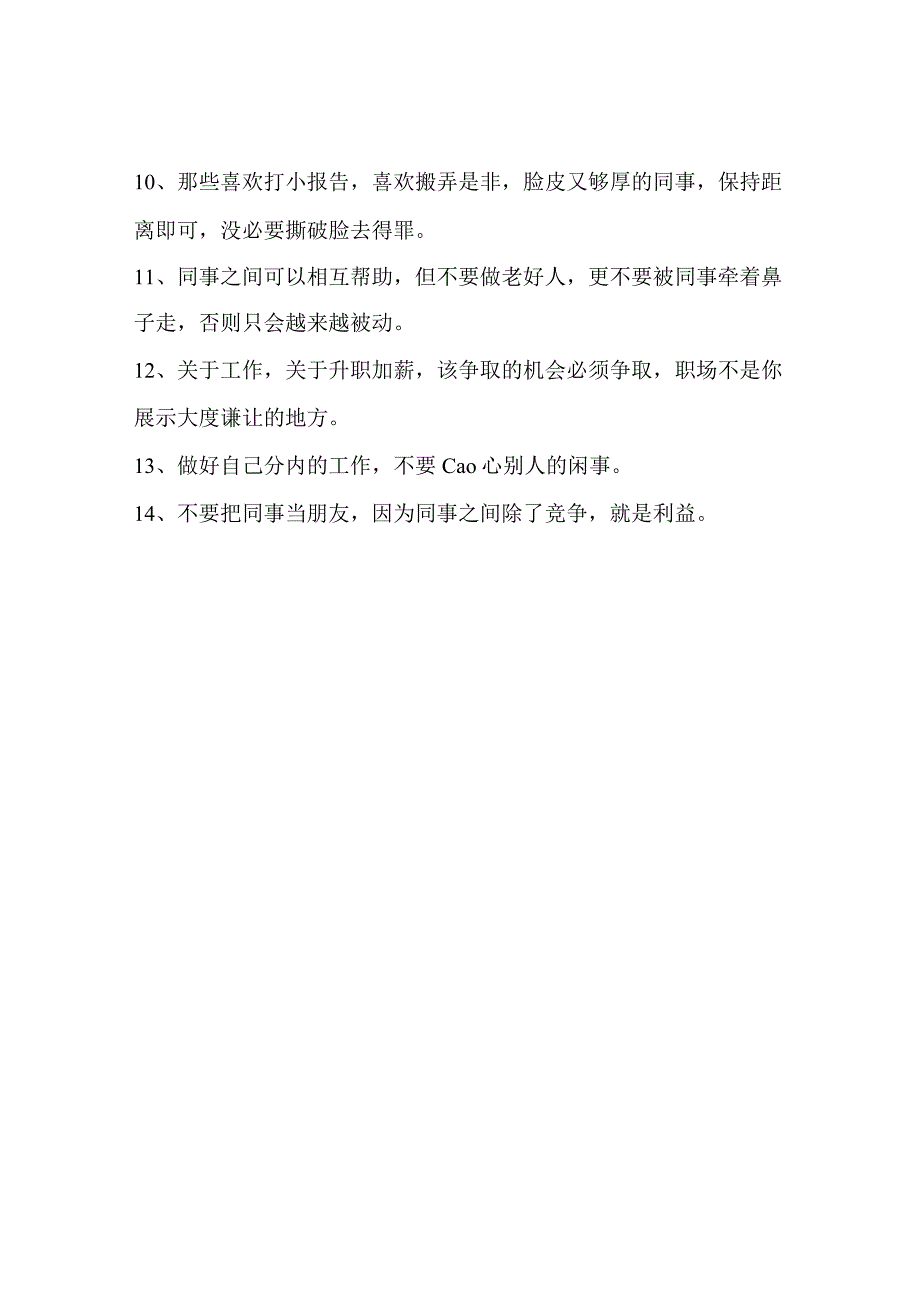 10、那些喜欢打小报告，喜欢搬弄是非，脸皮又够厚的同事，保持距离即可，没必要撕破脸去得罪。

11、同事之间可以相互帮助，但不要做老好人，更不要被同事牵着鼻子走，否则只会越来越被动。

12、关于工作，关于升职加薪，该争取的机会必须争取，职场不是你展示大度谦让的地方。

13、做好自己分内的工作，不要Cao心别人的闲事。

14、不要把同事当朋友，因为同事之间除了竞争，就是利益。